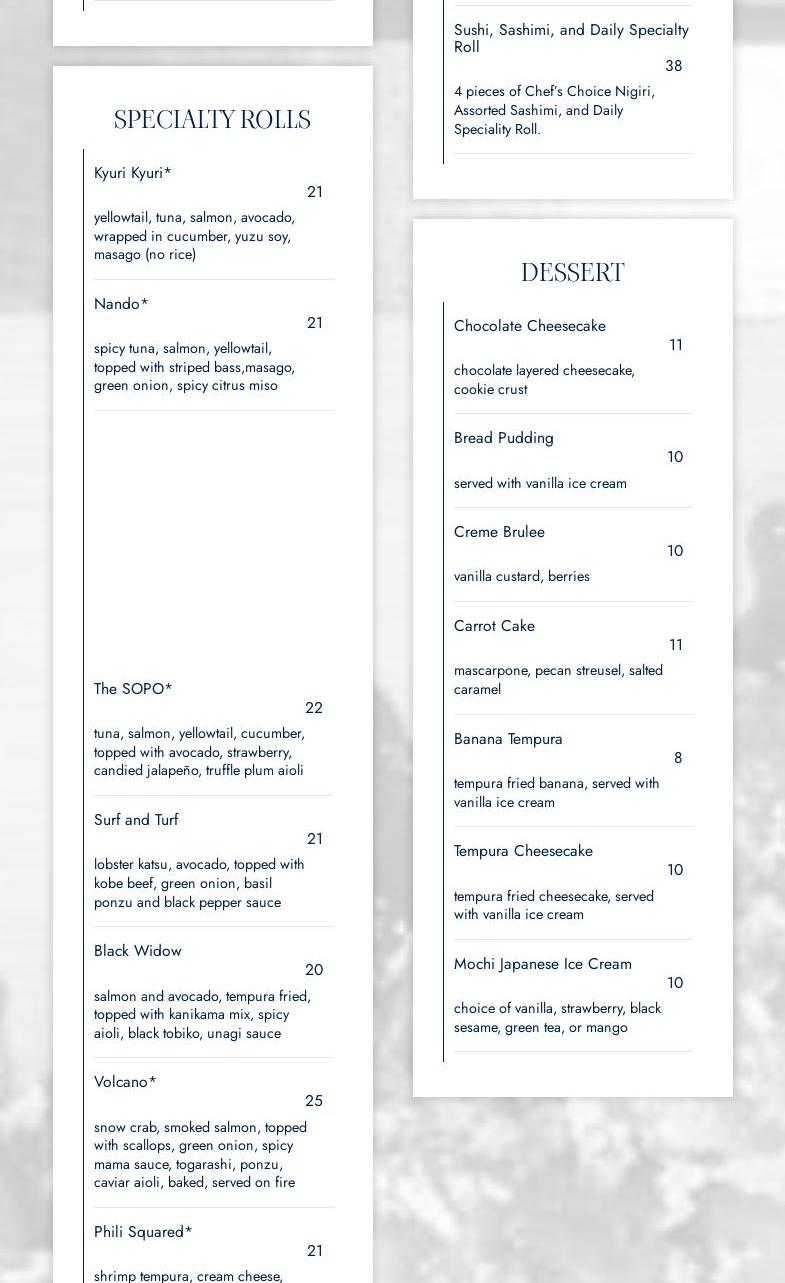 SPECIALTY ROLLS

Kyuri Kyuri*
21
yellowtail, tuna, salmon, avocado, wrapped in cucumber, yuzu soy, masago (no rice)

Nando*
21
spicy tuna, salmon, yellowtail, topped with striped bass,masago, green onion, spicy citrus miso

The SOPO*
22
tuna, salmon, yellowtail, cucumber, topped with avocado, strawberry, candied jalapeño, truffle plum aioli

Surf and Turf
21
lobster katsu, avocado, topped with kobe beef, green onion, basil ponzu and black pepper sauce

Black Widow
20
salmon and avocado, tempura fried, topped with kanikama mix, spicy aioli, black tobiko, unagi sauce

Volcano*
25
snow crab, smoked salmon, topped with scallops, green onion, spicy mama sauce, togarashi, ponzu, caviar aioli, baked, served on fire

Phili Squared*
21
shrimp tempura, cream cheese,

Sushi, Sashimi, and Daily Specialty Roll
38
4 pieces of Chef's Choice Nigiri, Assorted Sashimi, and Daily Speciality Roll.

DESSERT

Chocolate Cheesecake
11
chocolate layered cheesecake, cookie crust

Bread Pudding
10
served with vanilla ice cream

Creme Brulee
10
vanilla custard, berries

Carrot Cake
11
mascarpone, pecan streusel, salted caramel

Banana Tempura
8
tempura fried banana, served with vanilla ice cream

Tempura Cheesecake
10
tempura fried cheesecake, served with vanilla ice cream

Mochi Japanese Ice Cream
10
choice of vanilla, strawberry, black sesame, green tea, or mango